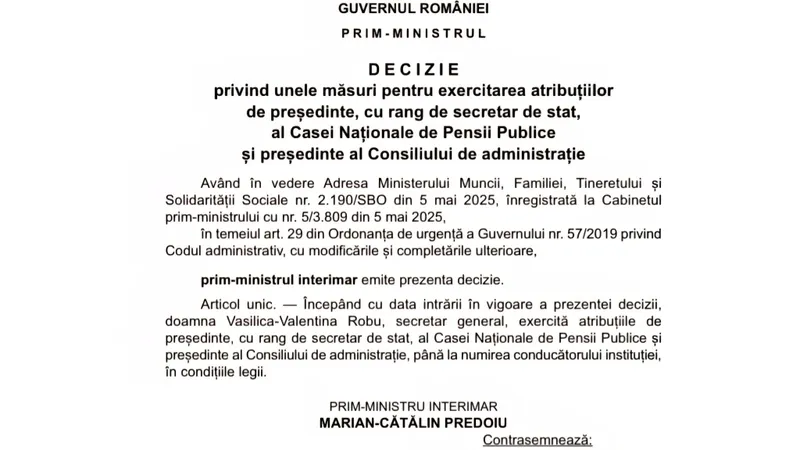 GUVERNUL ROMÂNIEI

PRIM-MINISTRUL

DECIZIE
privind unele măsuri pentru exercitarea atribuțiilor de președinte, cu rang de secretar de stat, al Casei Naționale de Pensii Publice și președinte al Consiliului de administrație

Având în vedere Adresa Ministerului Muncii, Familiei, Tineretului și Solidarității Sociale nr. 2.190/SBO din 5 mai 2025, înregistrată la Cabinetul prim-ministrului cu nr. 5/3.809 din 5 mai 2025,

în temeiul art. 29 din Ordonanța de urgență a Guvernului nr. 57/2019 privind Codul administrativ, cu modificările și completările ulterioare,

prim-ministrul interimar emite prezenta decizie.

Articol unic. — Începând cu data intrării în vigoare a prezentei decizii, doamna Vasilica-Valentina Robu, secretar general, exercită atribuțiile de președinte, cu rang de secretar de stat, al Casei Naționale de Pensii Publice și președinte al Consiliului de administrație, până la numirea conducătorului instituției, în condițiile legii.

PRIM-MINISTRU INTERIMAR
MARIAN-CĂTĂLIN PREDOIU

Contrasemnează: